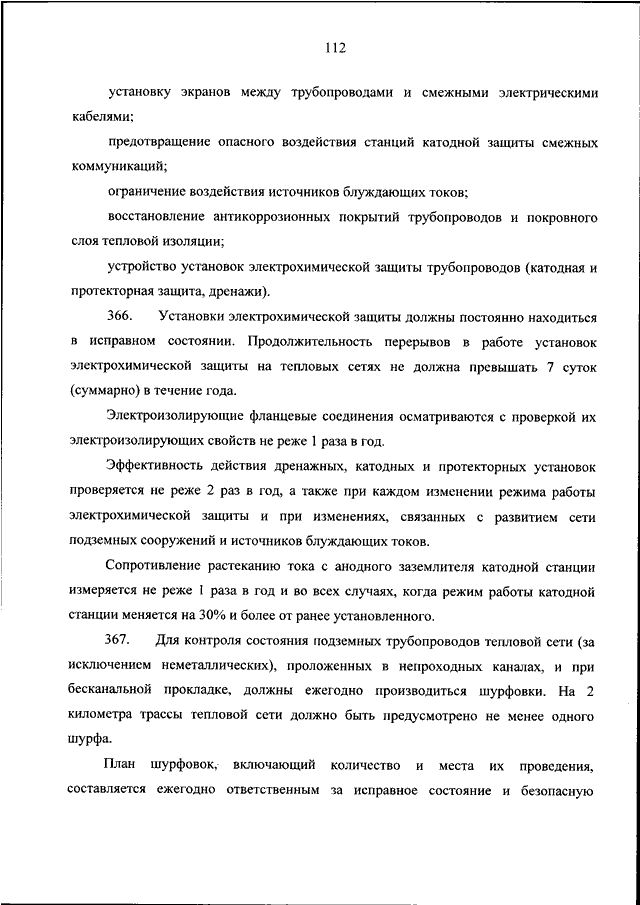 112

установку экранов между трубопроводами и смежными электрическими кабелями;

предотвращение опасного воздействия станций катодной защиты смежных коммуникаций;

ограничение воздействия источников блуждающих токов;

восстановление антикоррозионных покрытий трубопроводов и покровного слоя тепловой изоляции;

устройство установок электрохимической защиты трубопроводов (катодная и протекторная защита, дренажи).

366. Установки электрохимической защиты должны постоянно находиться в исправном состоянии. Продолжительность перерывов в работе установок электрохимической защиты на тепловых сетях не должна превышать 7 суток (суммарно) в течение года.

Электроизолирующие фланцевые соединения осматриваются с проверкой их электроизолирующих свойств не реже 1 раза в год.

Эффективность действия дренажных, катодных и протекторных установок проверяется не реже 2 раз в год, а также при каждом изменении режима работы электрохимической защиты и при изменениях, связанных с развитием сети подземных сооружений и источников блуждающих токов.

Сопротивление растеканию тока с анодного заземлителя катодной станции измеряется не реже 1 раза в год и во всех случаях, когда режим работы катодной станции меняется на 30% и более от ранее установленного.

367. Для контроля состояния подземных трубопроводов тепловой сети (за исключением неметаллических), проложенных в непроходных каналах, и при бесканальной прокладке, должны ежегодно производиться шурфовки. На 2 километра трассы тепловой сети должно быть предусмотрено не менее одного шурфа.

План шурфовок, включающий количество и места их проведения, составляется ежегодно ответственным за исправное состояние и безопасную